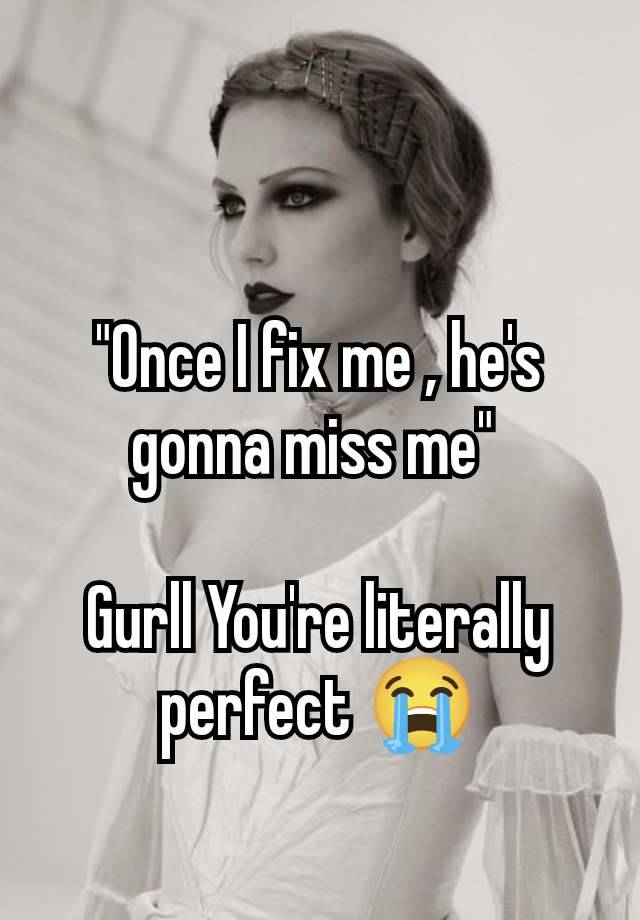 "Once I fix me , he's gonna miss me"

Gurll You're literally perfect 😭